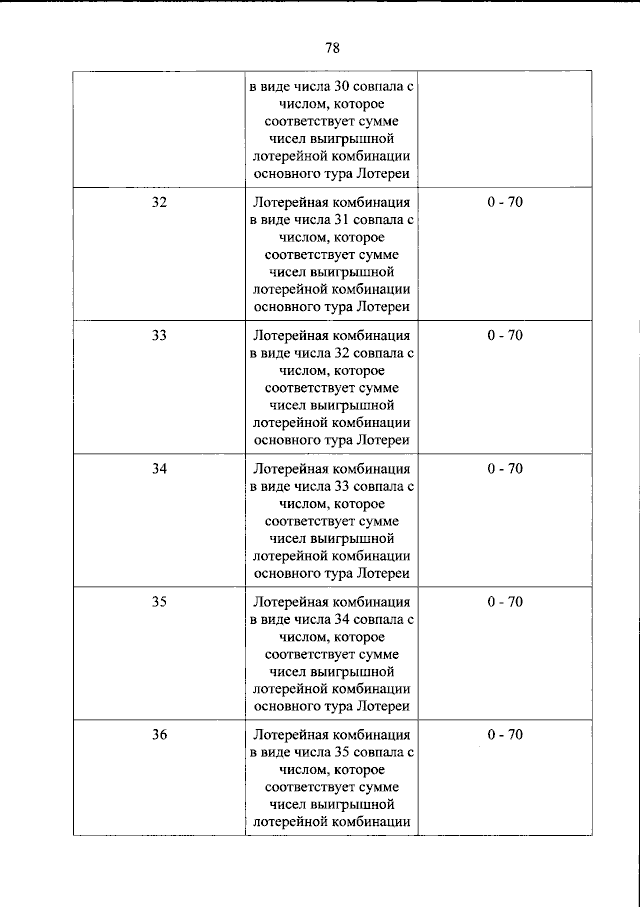 78

|  | в виде числа 30 совпала с числом, которое соответствует сумме чисел выигрышной лотерейной комбинации основного тура Лотереи |  |
|---|---|---|
| 32 | Лотерейная комбинация в виде числа 31 совпала с числом, которое соответствует сумме чисел выигрышной лотерейной комбинации основного тура Лотереи | 0 - 70 |
| 33 | Лотерейная комбинация в виде числа 32 совпала с числом, которое соответствует сумме чисел выигрышной лотерейной комбинации основного тура Лотереи | 0 - 70 |
| 34 | Лотерейная комбинация в виде числа 33 совпала с числом, которое соответствует сумме чисел выигрышной лотерейной комбинации основного тура Лотереи | 0 - 70 |
| 35 | Лотерейная комбинация в виде числа 34 совпала с числом, которое соответствует сумме чисел выигрышной лотерейной комбинации основного тура Лотереи | 0 - 70 |
| 36 | Лотерейная комбинация в виде числа 35 совпала с числом, которое соответствует сумме чисел выигрышной лотерейной комбинации | 0 - 70 |